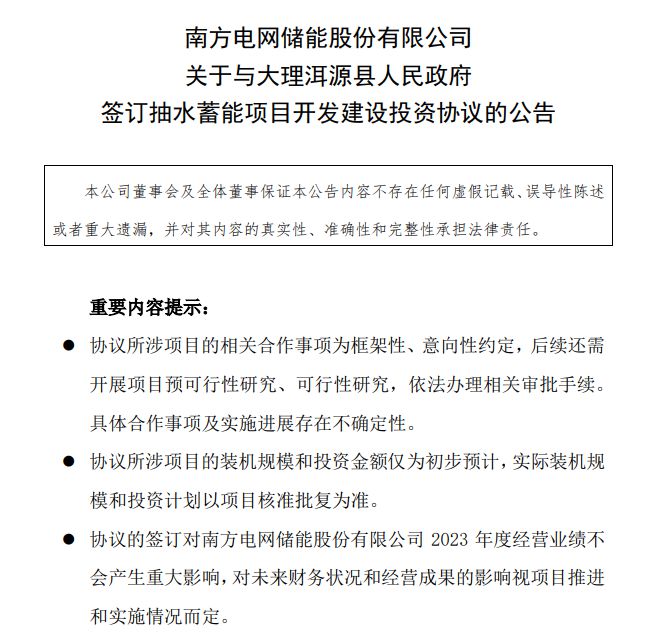 南方电网储能股份有限公司
关于与大理洱源县人民政府
签订抽水蓄能项目开发建设投资协议的公告

本公司董事会及全体董事保证本公告内容不存在任何虚假记载、误导性陈述或者重大遗漏，并对其内容的真实性、准确性和完整性承担法律责任。

重要内容提示：

● 协议所涉项目的相关合作事项为框架性、意向性约定，后续还需开展项目预可行性研究、可行性研究，依法办理相关审批手续。具体合作事项及实施进展存在不确定性。

● 协议所涉项目的装机规模和投资金额仅为初步预计，实际装机规模和投资计划以项目核准批复为准。

● 协议的签订对南方电网储能股份有限公司 2023 年度经营业绩不会产生重大影响，对未来财务状况和经营成果的影响视项目推进和实施情况而定。